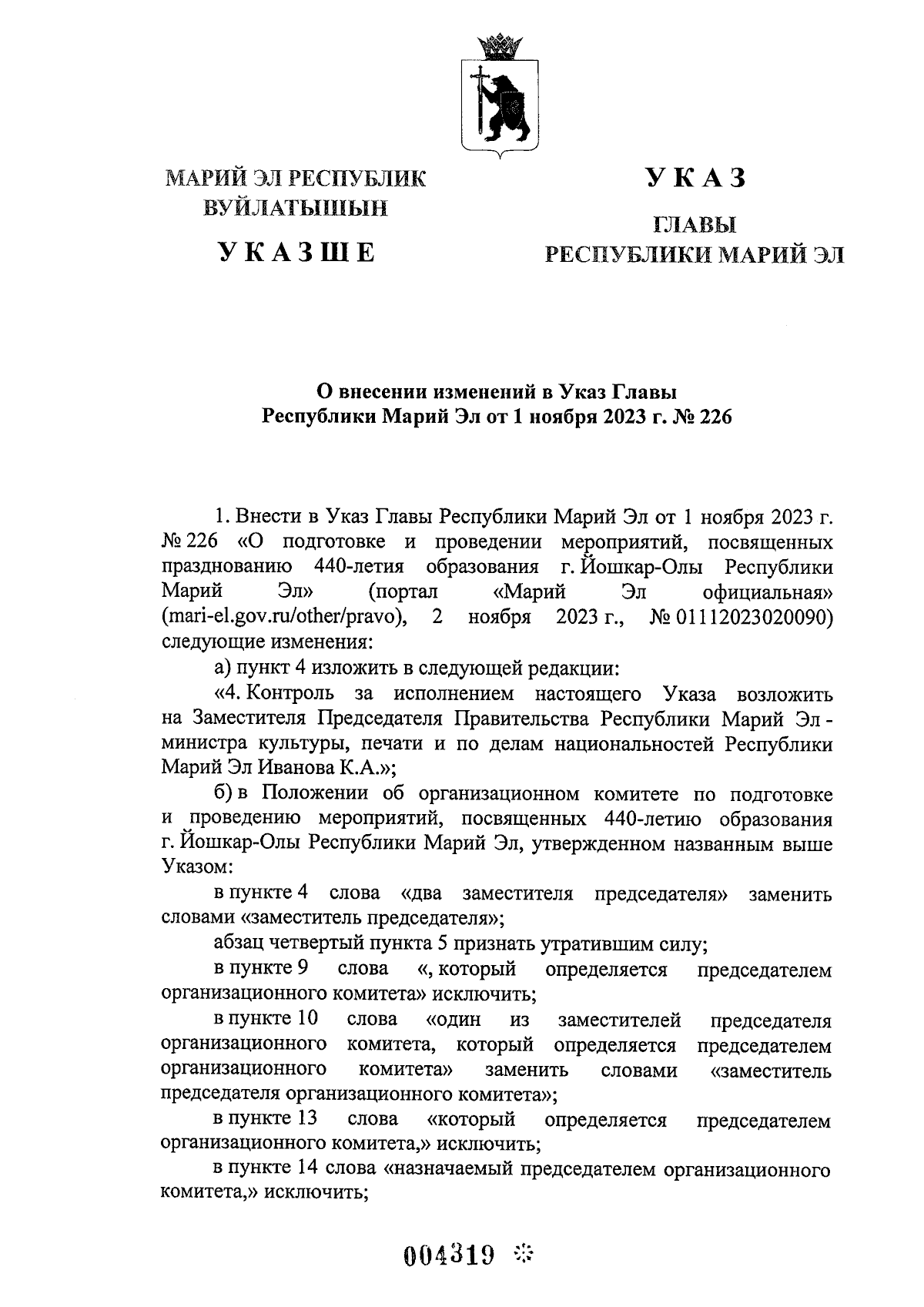 МАРИЙ ЭЛ РЕСПУБЛИК ВУЙЛАТЫШЫН

УКАЗШЕ

УКАЗ

ГЛАВЫ РЕСПУБЛИКИ МАРИЙ ЭЛ

О внесении изменений в Указ Главы Республики Марий Эл от 1 ноября 2023 г. № 226

1. Внести в Указ Главы Республики Марий Эл от 1 ноября 2023 г. № 226 «О подготовке и проведении мероприятий, посвященных празднованию 440-летия образования г. Йошкар-Олы Республики Марий Эл» (портал «Марий Эл официальная» (mari-el.gov.ru/other/pravo), 2 ноября 2023 г., № 01112023020090) следующие изменения:

а) пункт 4 изложить в следующей редакции:

«4. Контроль за исполнением настоящего Указа возложить на Заместителя Председателя Правительства Республики Марий Эл - министра культуры, печати и по делам национальностей Республики Марий Эл Иванова К.А.»;

б) в Положении об организационном комитете по подготовке и проведению мероприятий, посвященных 440-летию образования г. Йошкар-Олы Республики Марий Эл, утвержденном названным выше Указом:

в пункте 4 слова «два заместителя председателя» заменить словами «заместитель председателя»;

абзац четвертый пункта 5 признать утратившим силу;

в пункте 9 слова «, который определяется председателем организационного комитета» исключить;

в пункте 10 слова «один из заместителей председателя организационного комитета, который определяется председателем организационного комитета» заменить словами «заместитель председателя организационного комитета»;

в пункте 13 слова «который определяется председателем организационного комитета,» исключить;

в пункте 14 слова «назначаемый председателем организационного комитета,» исключить;

004319